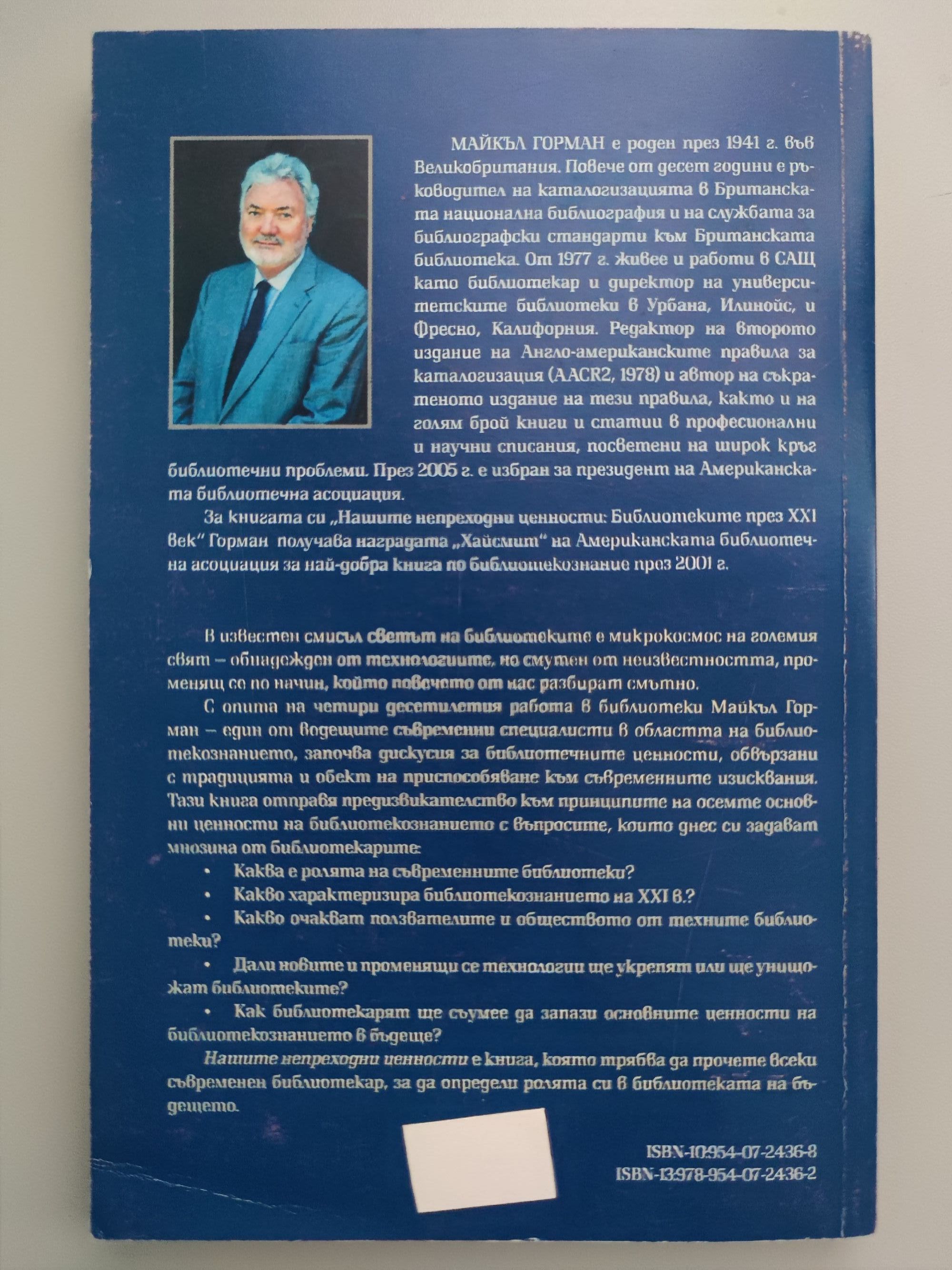 МАЙКЪЛ ГОРМАН е роден през 1941 г. във Великобритания. Повече от десет години е ръководител на каталогизацията в Британската национална библиография и на службата за библиографски стандарти към Британската библиотека. От 1977 г. живее и работи в САЩ като библиотекар и директор на университетските библиотеки в Урбана, Илинойс, и Фресно, Калифорния. Редактор на второто издание на Англо-американските правила за каталогизация (AACR2, 1978) и автор на съкратеното издание на тези правила, както и на голям брой книги и статии в професионални и научни списания, посветени на широк кръг библиотечни проблеми. През 2005 г. е избран за президент на Американската библиотечна асоциация.

За книгата си „Нашите непреходни ценности: Библиотеките през XXI век" Горман получава наградата „Хайсмит" на Американската библиотечна асоциация за най-добра книга по библиотекознание през 2001 г.

В известен смисъл светът на библиотеките е микрокосмос на големия свят – обнадежден от технологиите, но смутен от неизвестността, променящ се по начин, който повечето от нас разбират смътно.

С опита на четири десетилетия работа в библиотеки Майкъл Горман – един от водещите съвременни специалисти в областта на библиотекознанието, започва дискусия за библиотечните ценности, обвързани с традицията и обект на приспособяване към съвременните изисквания. Тази книга отправя предизвикателство към принципите на осемте основни ценности на библиотекознанието с въпросите, които днес си задават мнозина от библиотекарите:

• Каква е ролята на съвременните библиотеки?
• Какво характеризира библиотекознанието на XXI в.?
• Какво очакват ползвателите и обществото от техните библиотеки?
• Дали новите и променящи се технологии ще укрепят или ще унищожат библиотеките?
• Как библиотекарят ще съумее да запази основните ценности на библиотекознанието в бъдеще?

Нашите непреходни ценности е книга, която трябва да прочете всеки съвременен библиотекар, за да определи ролята си в библиотеката на бъдещето.

ISBN-10:954-07-2436-8
ISBN-13:978-954-07-2436-2